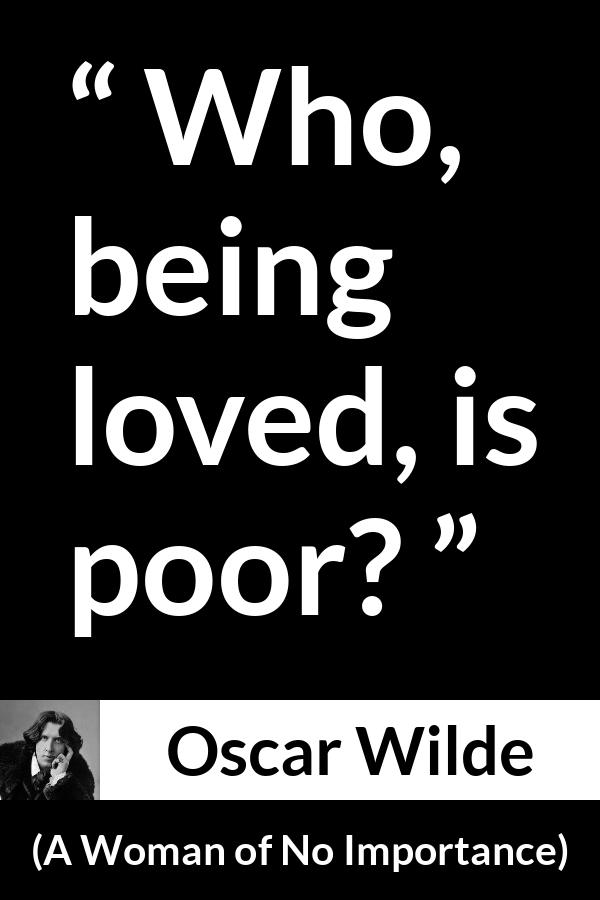 “ Who, being loved, is poor? ”

Oscar Wilde

(A Woman of No Importance)